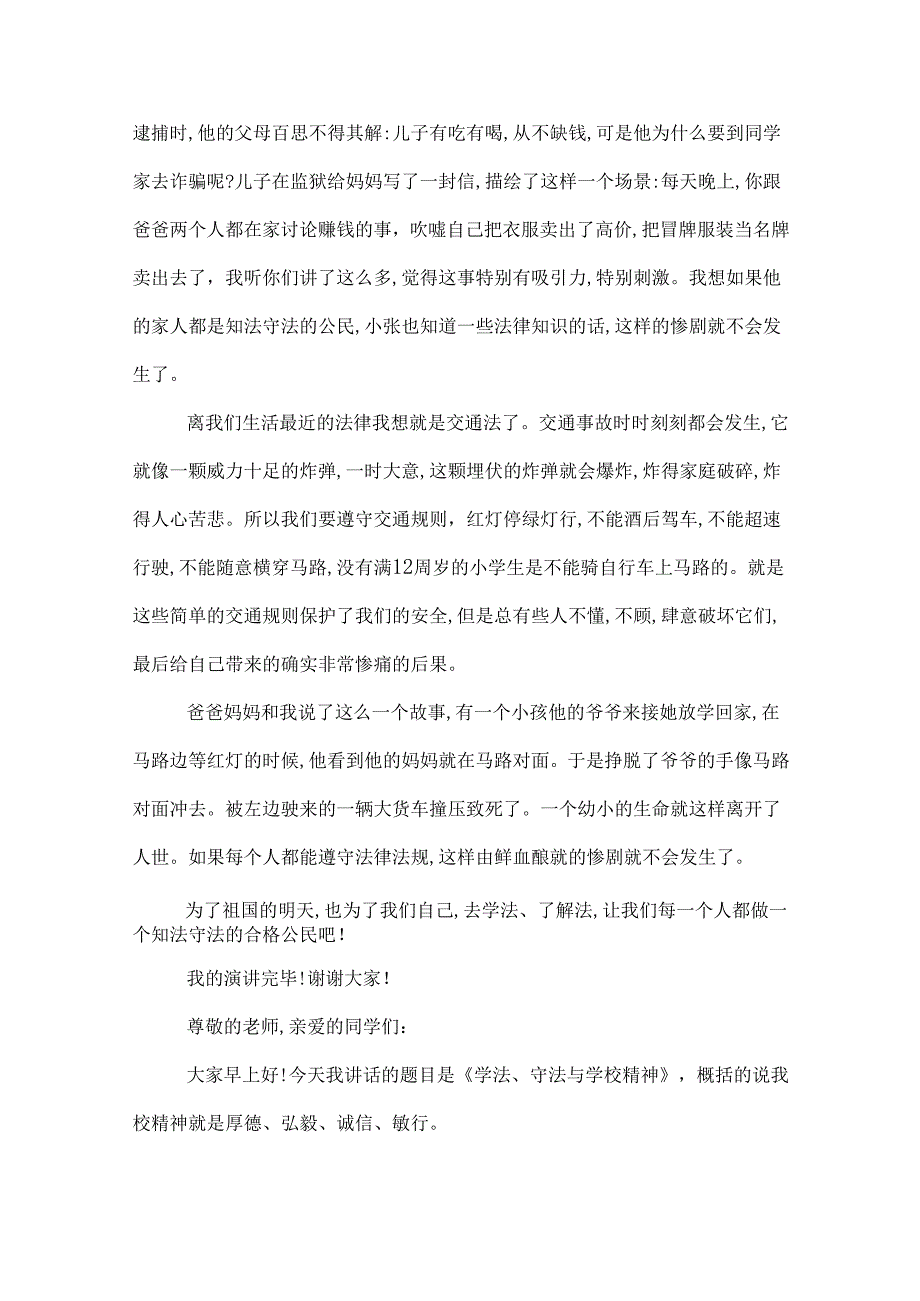 逮捕时,他的父母百思不得其解:儿子有吃有喝,从不缺钱,可是他为什么要到同学家去诈骗呢?儿子在监狱给妈妈写了一封信,描绘了这样一个场景:每天晚上,你跟爸爸两个人都在家讨论赚钱的事，吹嘘自己把衣服卖出了高价,把冒牌服装当名牌卖出去了，我听你们讲了这么多,觉得这事特别有吸引力,特别刺激。我想如果他的家人都是知法守法的公民,小张也知道一些法律知识的话,这样的惨剧就不会发生了。

离我们生活最近的法律我想就是交通法了。交通事故时时刻刻都会发生,它就像一颗威力十足的炸弹,一时大意,这颗埋伏的炸弹就会爆炸,炸得家庭破碎,炸得人心苦悲。所以我们要遵守交通规则，红灯停绿灯行,不能酒后驾车,不能超速行驶,不能随意横穿马路,没有满12周岁的小学生是不能骑自行车上马路的。就是这些简单的交通规则保护了我们的安全,但是总有些人不懂,不顾,肆意破坏它们,最后给自己带来的确实非常惨痛的后果。

爸爸妈妈和我说了这么一个故事,有一个小孩他的爷爷来接她放学回家,在马路边等红灯的时候,他看到他的妈妈就在马路对面。于是挣脱了爷爷的手像马路对面冲去。被左边驶来的一辆大货车撞压致死了。一个幼小的生命就这样离开了人世。如果每个人都能遵守法律法规,这样由鲜血酿就的惨剧就不会发生了。

为了祖国的明天,也为了我们自己,去学法、了解法,让我们每一个人都做一个知法守法的合格公民吧!

我的演讲完毕!谢谢大家!

尊敬的老师,亲爱的同学们:

大家早上好!今天我讲话的题目是《学法、守法与学校精神》，概括的说我校精神就是厚德、弘毅、诚信、敏行。